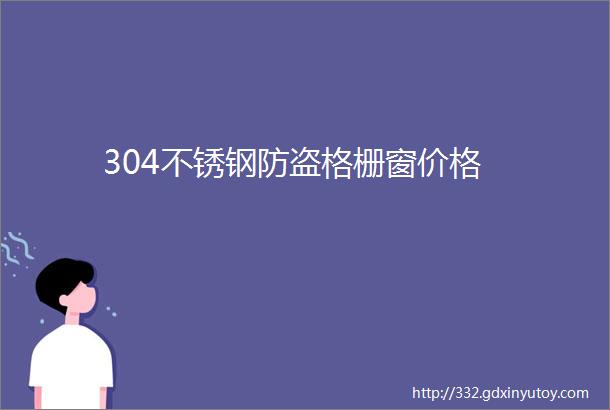 304不锈钢防盗格栅窗价格

http://332.gdxinyutoy.com